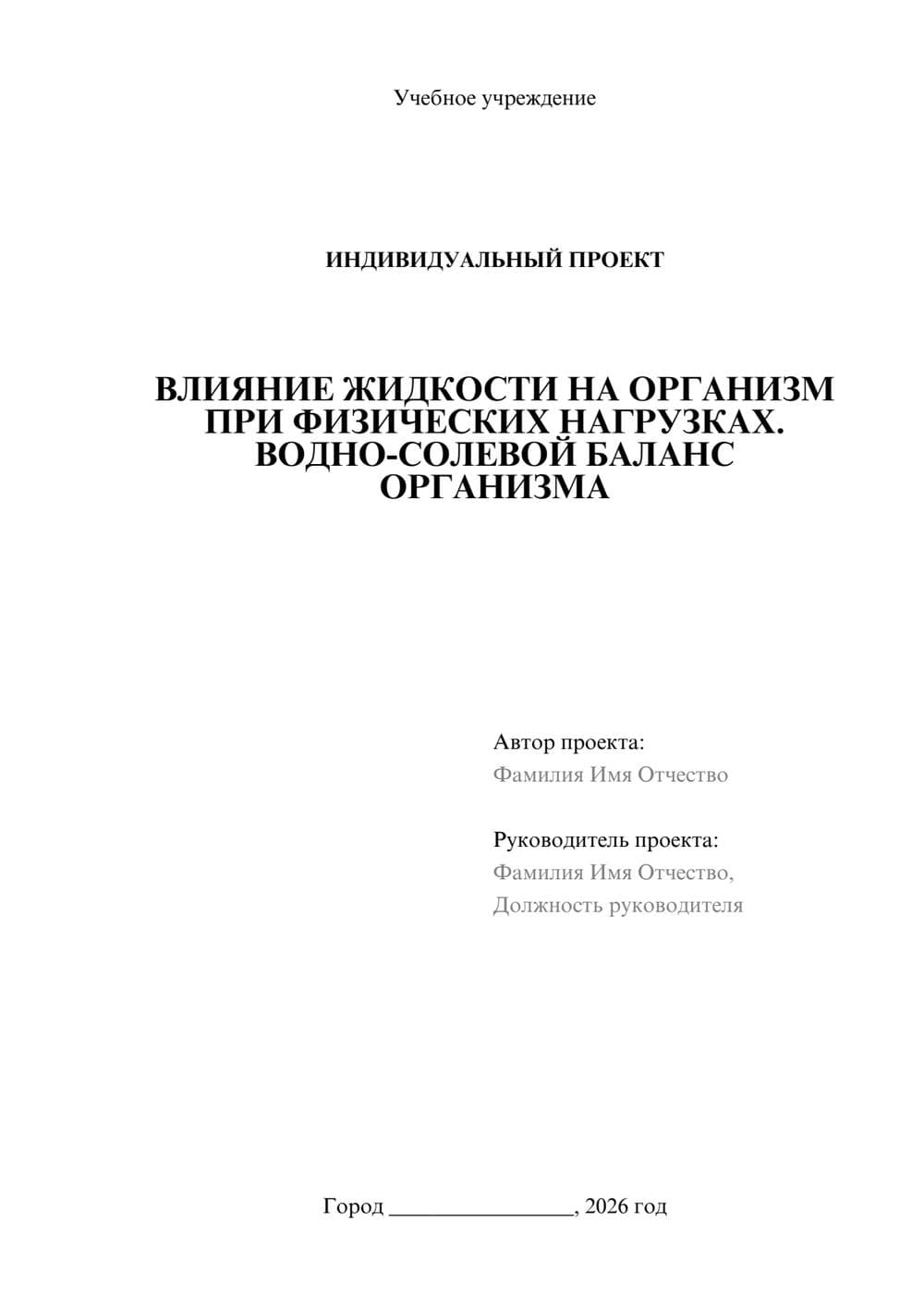 Учебное учреждение

ИНДИВИДУАЛЬНЫЙ ПРОЕКТ

ВЛИЯНИЕ ЖИДКОСТИ НА ОРГАНИЗМ ПРИ ФИЗИЧЕСКИХ НАГРУЗКАХ. ВОДНО-СОЛЕВОЙ БАЛАНС ОРГАНИЗМА

Автор проекта:
Фамилия Имя Отчество

Руководитель проекта:
Фамилия Имя Отчество,
Должность руководителя

Город ________________, 2026 год